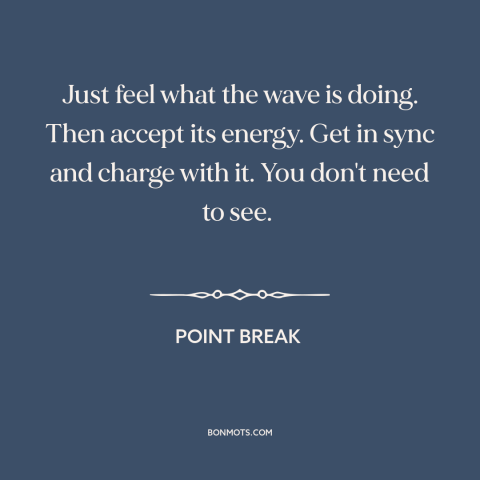 Just feel what the wave is doing. Then accept its energy. Get in sync and charge with it. You don't need to see.

POINT BREAK

BONMOTS.COM